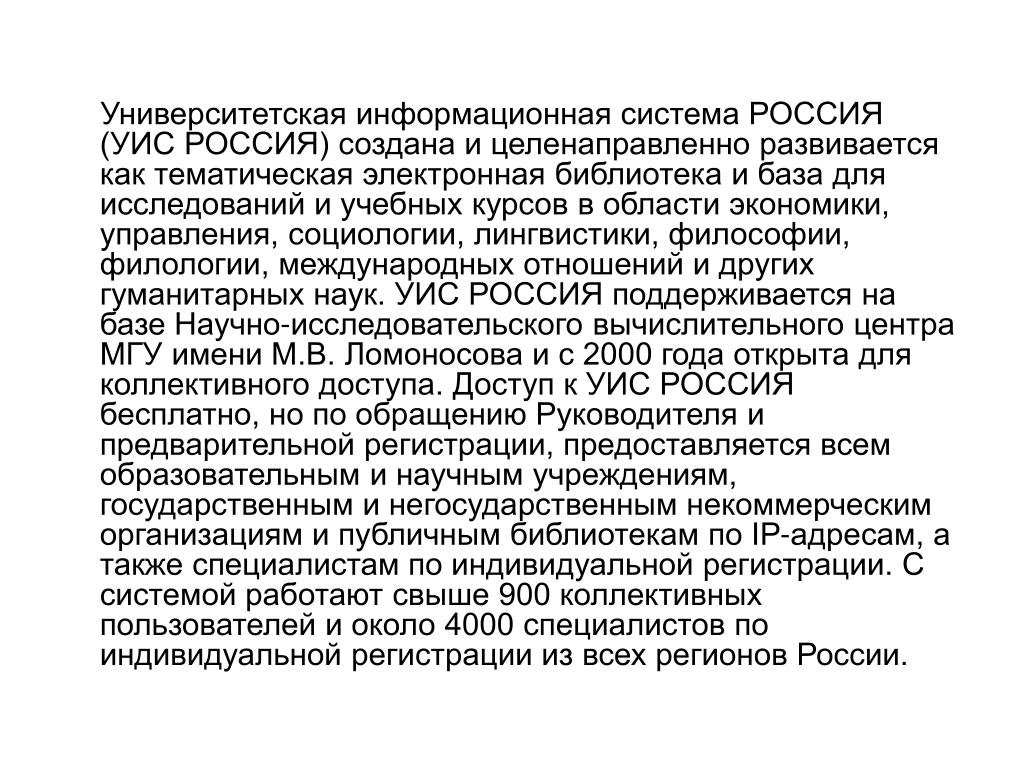 Университетская информационная система РОССИЯ (УИС РОССИЯ) создана и целенаправленно развивается как тематическая электронная библиотека и база для исследований и учебных курсов в области экономики, управления, социологии, лингвистики, философии, филологии, международных отношений и других гуманитарных наук. УИС РОССИЯ поддерживается на базе Научно-исследовательского вычислительного центра МГУ имени М.В. Ломоносова и с 2000 года открыта для коллективного доступа. Доступ к УИС РОССИЯ бесплатно, но по обращению Руководителя и предварительной регистрации, предоставляется всем образовательным и научным учреждениям, государственным и негосударственным некоммерческим организациям и публичным библиотекам по IP-адресам, а также специалистам по индивидуальной регистрации. С системой работают свыше 900 коллективных пользователей и около 4000 специалистов по индивидуальной регистрации из всех регионов России.